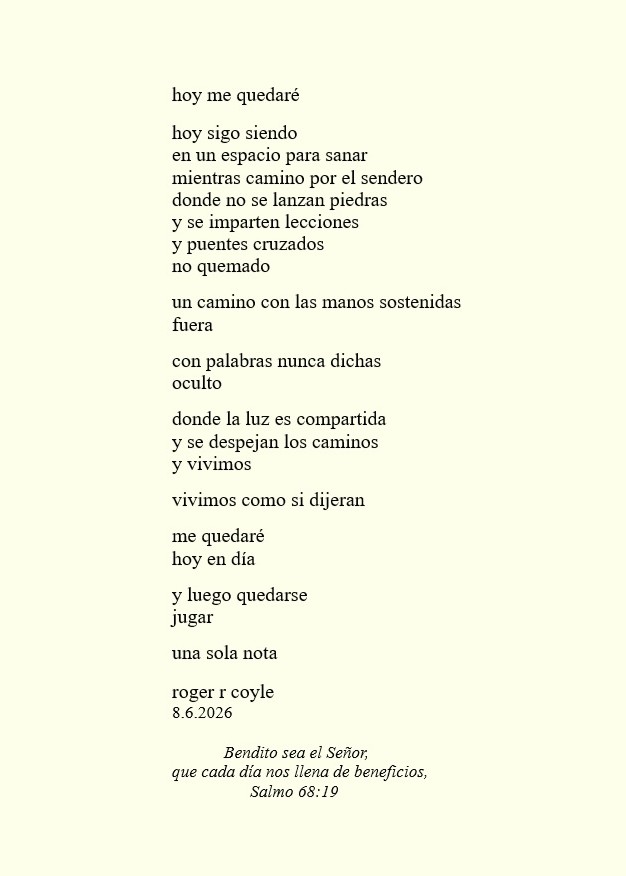 hoy me quedaré

hoy sigo siendo
en un espacio para sanar
mientras camino por el sendero
donde no se lanzan piedras
y se imparten lecciones
y puentes cruzados
no quemado

un camino con las manos sostenidas
fuera

con palabras nunca dichas
oculto

donde la luz es compartida
y se despejan los caminos
y vivimos

vivimos como si dijeran

me quedaré
hoy en día

y luego quedarse
jugar

una sola nota

roger r coyle
8.6.2026

Bendito sea el Señor,
que cada día nos llena de beneficios,
Salmo 68:19